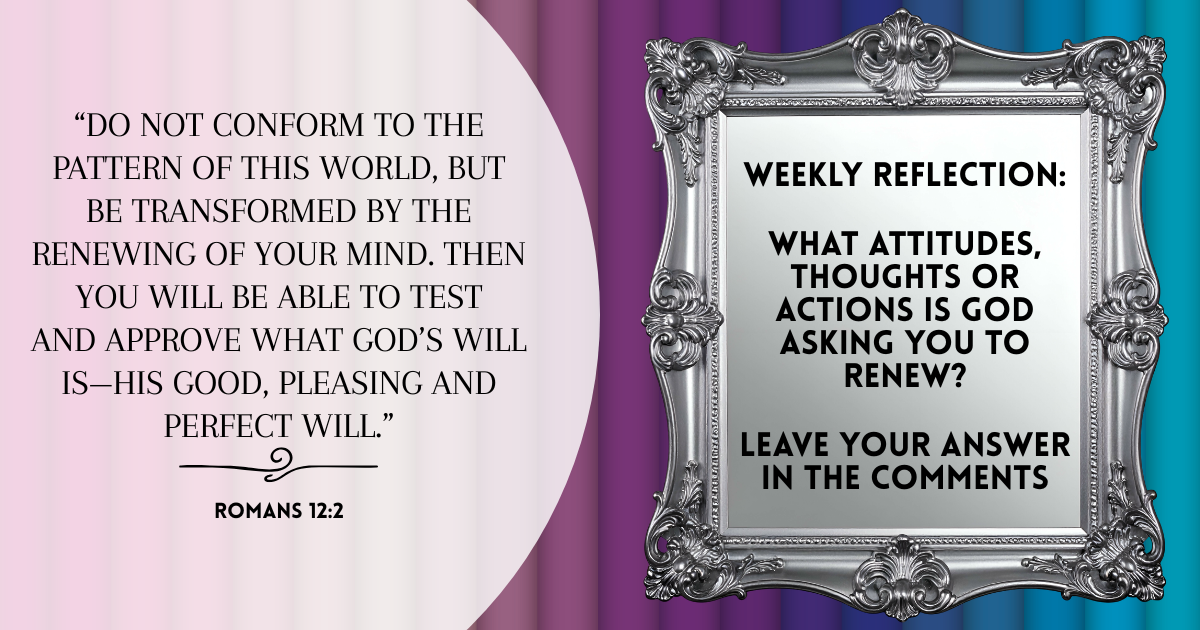 “DO NOT CONFORM TO THE PATTERN OF THIS WORLD, BUT BE TRANSFORMED BY THE RENEWING OF YOUR MIND. THEN YOU WILL BE ABLE TO TEST AND APPROVE WHAT GOD’S WILL IS—HIS GOOD, PLEASING AND PERFECT WILL.”

ROMANS 12:2

WEEKLY REFLECTION:

WHAT ATTITUDES, THOUGHTS OR ACTIONS IS GOD ASKING YOU TO RENEW?

LEAVE YOUR ANSWER IN THE COMMENTS